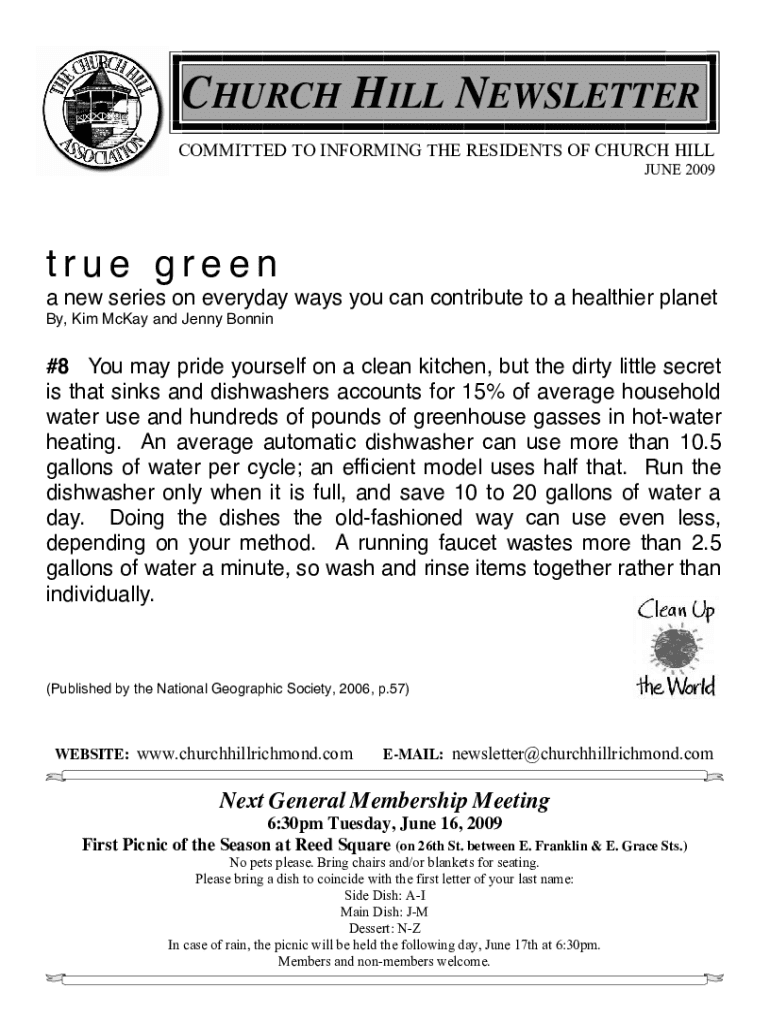 THE CHURCH HILL ASSOCIATION

CHURCH HILL NEWSLETTER

COMMITTED TO INFORMING THE RESIDENTS OF CHURCH HILL
JUNE 2009

true green

a new series on everyday ways you can contribute to a healthier planet
By, Kim McKay and Jenny Bonnin

#8 You may pride yourself on a clean kitchen, but the dirty little secret is that sinks and dishwashers accounts for 15% of average household water use and hundreds of pounds of greenhouse gasses in hot-water heating. An average automatic dishwasher can use more than 10.5 gallons of water per cycle; an efficient model uses half that. Run the dishwasher only when it is full, and save 10 to 20 gallons of water a day. Doing the dishes the old-fashioned way can use even less, depending on your method. A running faucet wastes more than 2.5 gallons of water a minute, so wash and rinse items together rather than individually.

Clean Up the World

(Published by the National Geographic Society, 2006, p.57)

WEBSITE: www.churchhillrichmond.com E-MAIL: newsletter@churchhillrichmond.com

Next General Membership Meeting
6:30pm Tuesday, June 16, 2009
First Picnic of the Season at Reed Square (on 26th St. between E. Franklin & E. Grace Sts.)
No pets please. Bring chairs and/or blankets for seating.
Please bring a dish to coincide with the first letter of your last name:
Side Dish: A-I
Main Dish: J-M
Dessert: N-Z
In case of rain, the picnic will be held the following day, June 17th at 6:30pm.
Members and non-members welcome.